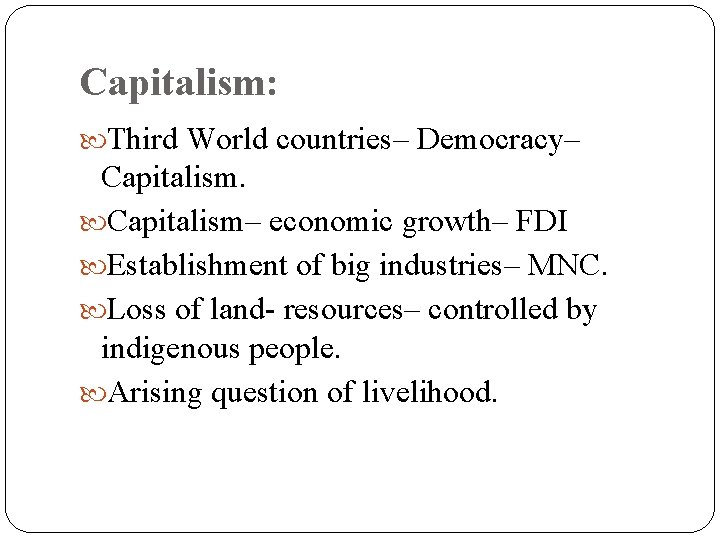 Capitalism:

Third World countries– Democracy– Capitalism.

Capitalism– economic growth– FDI

Establishment of big industries– MNC.

Loss of land- resources– controlled by indigenous people.

Arising question of livelihood.